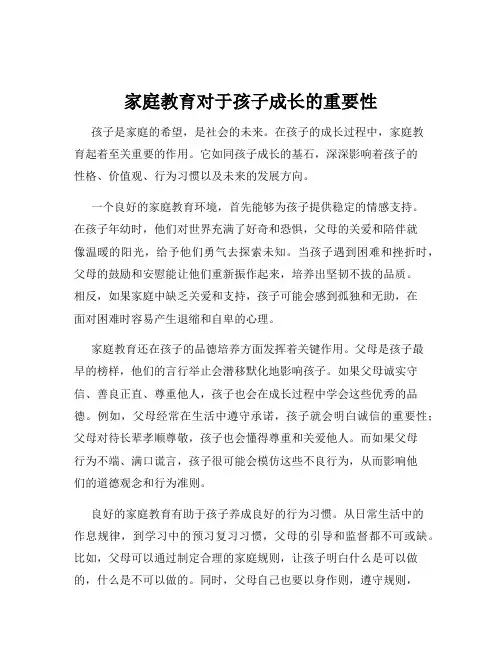 家庭教育对于孩子成长的重要性

孩子是家庭的希望，是社会的未来。在孩子的成长过程中，家庭教育起着至关重要的作用。它如同孩子成长的基石，深深影响着孩子的性格、价值观、行为习惯以及未来的发展方向。

一个良好的家庭教育环境，首先能够为孩子提供稳定的情感支持。在孩子年幼时，他们对世界充满了好奇和恐惧，父母的关爱和陪伴就像温暖的阳光，给予他们勇气去探索未知。当孩子遇到困难和挫折时，父母的鼓励和安慰能让他们重新振作起来，培养出坚韧不拔的品质。相反，如果家庭中缺乏关爱和支持，孩子可能会感到孤独和无助，在面对困难时容易产生退缩和自卑的心理。

家庭教育还在孩子的品德培养方面发挥着关键作用。父母是孩子最早的榜样，他们的言行举止会潜移默化地影响孩子。如果父母诚实守信、善良正直、尊重他人，孩子也会在成长过程中学会这些优秀的品德。例如，父母经常在生活中遵守承诺，孩子就会明白诚信的重要性；父母对待长辈孝顺尊敬，孩子也会懂得尊重和关爱他人。而如果父母行为不端、满口谎言，孩子很可能会模仿这些不良行为，从而影响他们的道德观念和行为准则。

良好的家庭教育有助于孩子养成良好的行为习惯。从日常生活中的作息规律，到学习中的预习复习习惯，父母的引导和监督都不可或缺。比如，父母可以通过制定合理的家庭规则，让孩子明白什么是可以做的，什么是不可以做的。同时，父母自己也要以身作则，遵守规则，